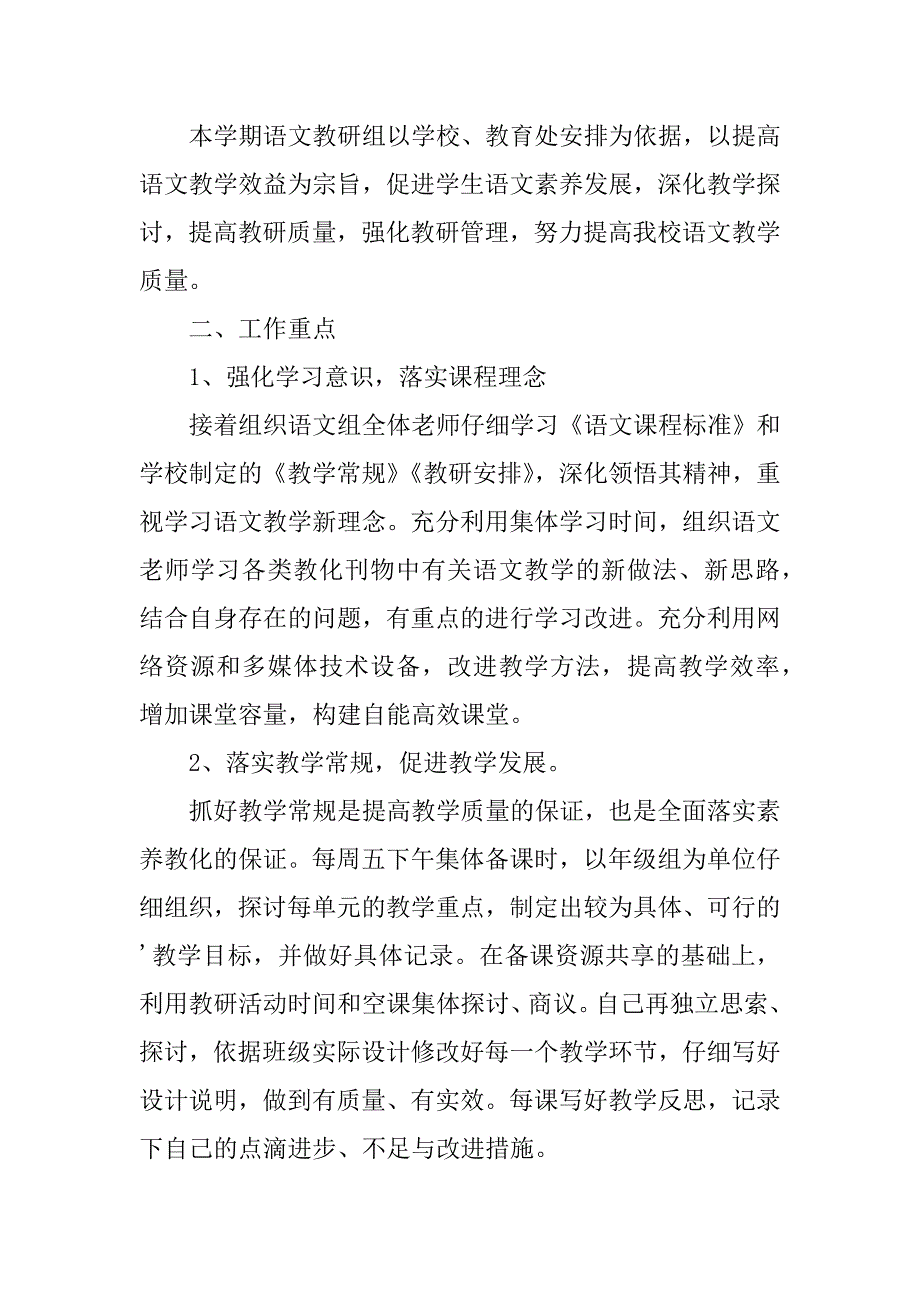 本学期语文教研组以学校、教育处安排为依据，以提高语文教学效益为宗旨，促进学生语文素养发展，深化教学探讨，提高教研质量，强化教研管理，努力提高我校语文教学质量。

二、工作重点

1、强化学习意识，落实课程理念

接着组织语文组全体老师仔细学习《语文课程标准》和学校制定的《教学常规》《教研安排》，深化领悟其精神，重视学习语文教学新理念。充分利用集体学习时间，组织语文老师学习各类教化刊物中有关语文教学的新做法、新思路，结合自身存在的问题，有重点的进行学习改进。充分利用网络资源和多媒体技术设备，改进教学方法，提高教学效率，增加课堂容量，构建自能高效课堂。

2、落实教学常规，促进教学发展。

抓好教学常规是提高教学质量的保证，也是全面落实素养教化的保证。每周五下午集体备课时，以年级组为单位仔细组织，探讨每单元的教学重点，制定出较为具体、可行的’教学目标，并做好具体记录。在备课资源共享的基础上，利用教研活动时间和空课集体探讨、商议。自己再独立思索、探讨，依据班级实际设计修改好每一个教学环节，仔细写好设计说明，做到有质量、有实效。每课写好教学反思，记录下自己的点滴进步、不足与改进措施。